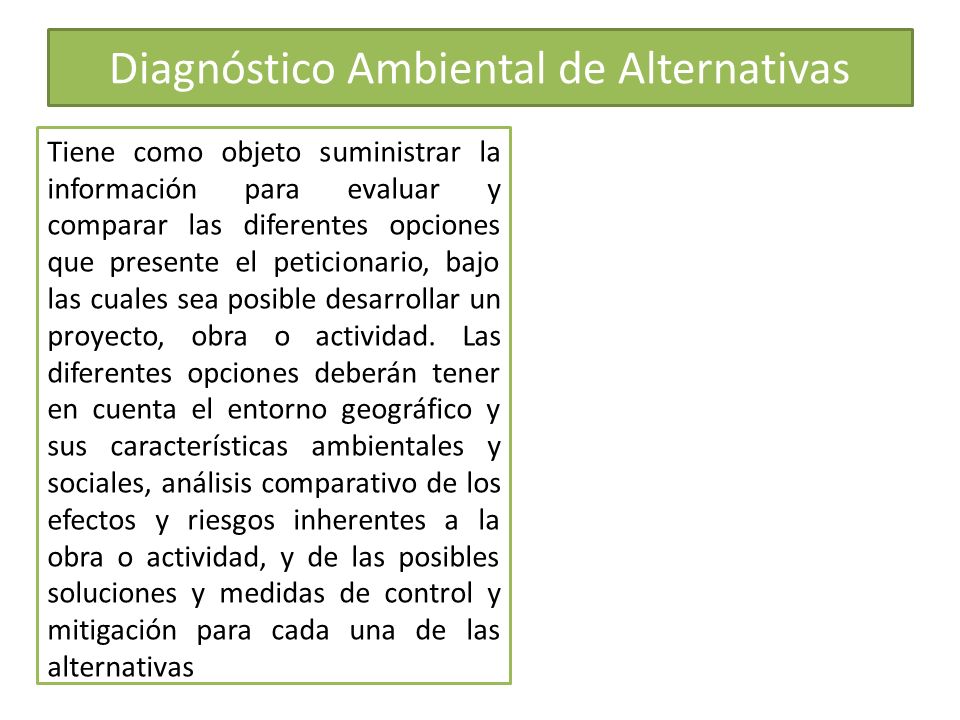 Diagnóstico Ambiental de Alternativas

Tiene como objeto suministrar la información para evaluar y comparar las diferentes opciones que presente el peticionario, bajo las cuales sea posible desarrollar un proyecto, obra o actividad. Las diferentes opciones deberán tener en cuenta el entorno geográfico y sus características ambientales y sociales, análisis comparativo de los efectos y riesgos inherentes a la obra o actividad, y de las posibles soluciones y medidas de control y mitigación para cada una de las alternativas